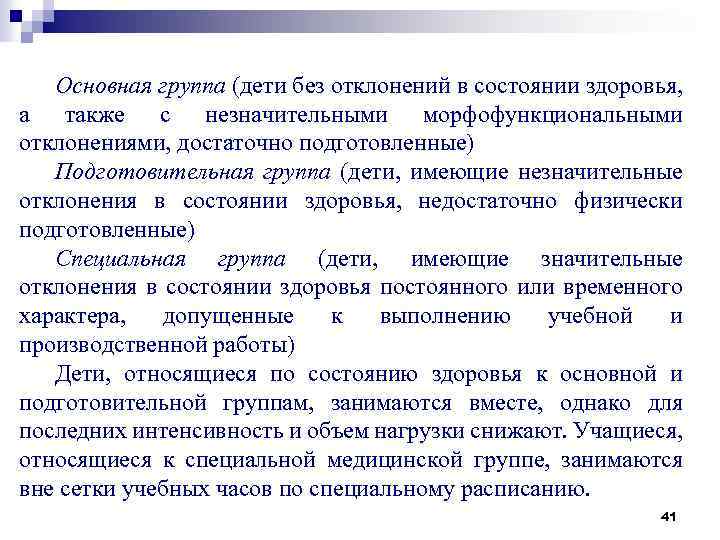 Основная группа (дети без отклонений в состоянии здоровья, а также с незначительными морфофункциональными отклонениями, достаточно подготовленные)

Подготовительная группа (дети, имеющие незначительные отклонения в состоянии здоровья, недостаточно физически подготовленные)

Специальная группа (дети, имеющие значительные отклонения в состоянии здоровья постоянного или временного характера, допущенные к выполнению учебной и производственной работы)

Дети, относящиеся по состоянию здоровья к основной и подготовительной группам, занимаются вместе, однако для последних интенсивность и объем нагрузки снижают. Учащиеся, относящиеся к специальной медицинской группе, занимаются вне сетки учебных часов по специальному расписанию.

41